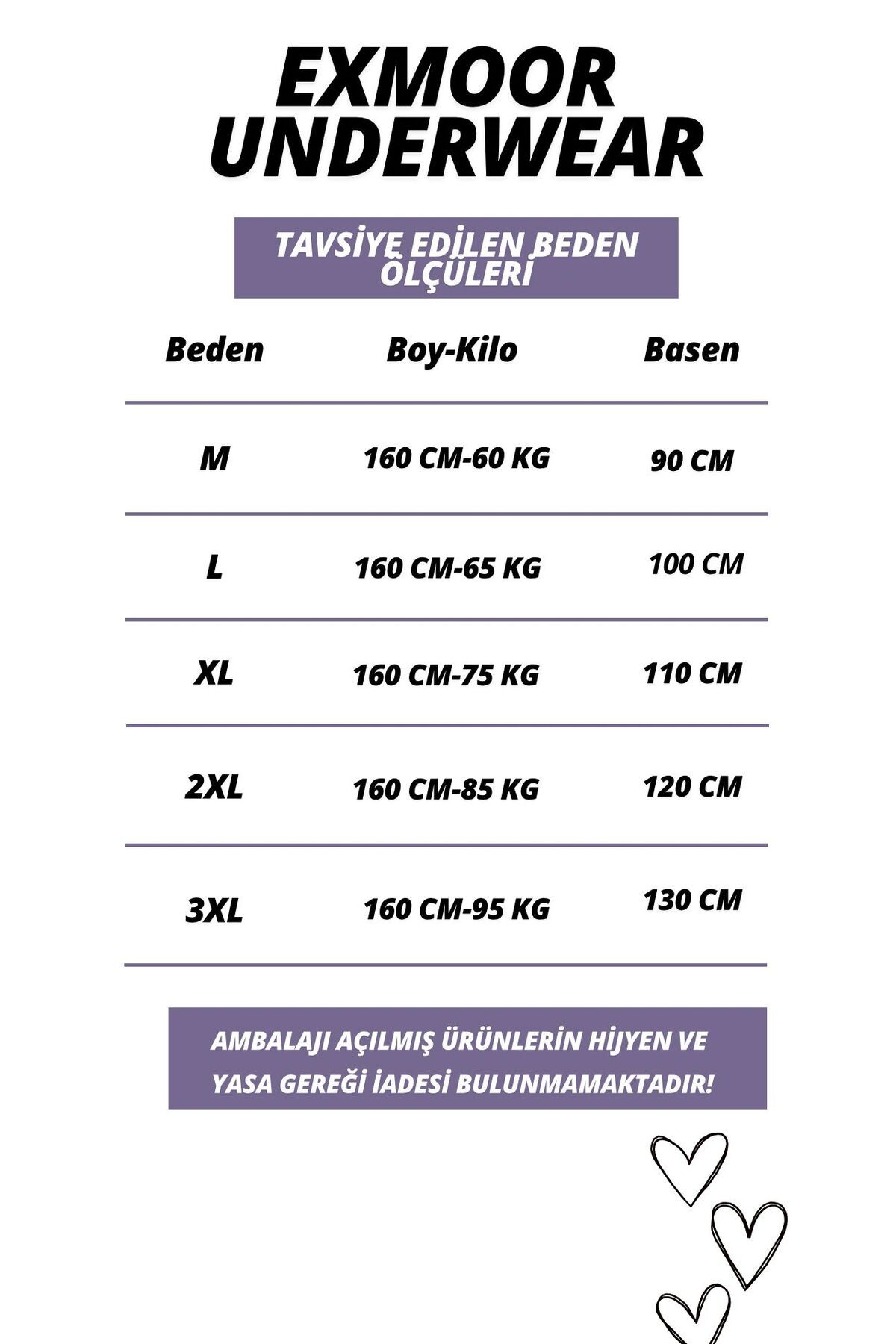 EXMOOR UNDERWEAR

TAVSİYE EDİLEN BEDEN ÖLÇÜLERİ

| Beden | Boy-Kilo | Basen |
|---|---|---|
| M | 160 CM-60 KG | 90 CM |
| L | 160 CM-65 KG | 100 CM |
| XL | 160 CM-75 KG | 110 CM |
| 2XL | 160 CM-85 KG | 120 CM |
| 3XL | 160 CM-95 KG | 130 CM |

AMBALAJI AÇILMIŞ ÜRÜNLERİN HİJYEN VE YASA GEREĞİ İADESİ BULUNMAMAKTADIR!